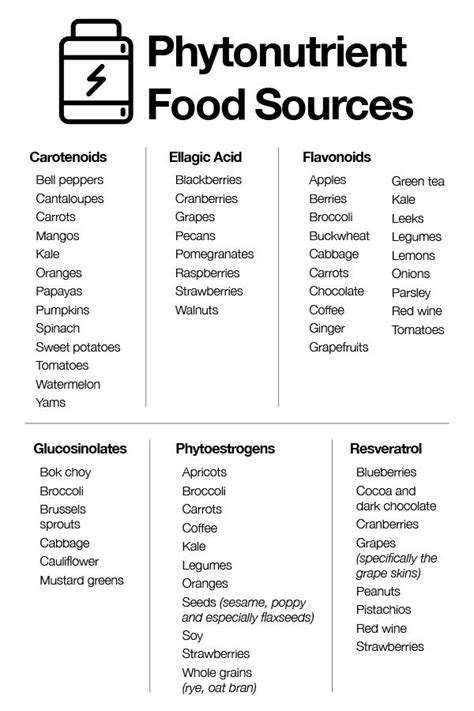 Phytonutrient Food Sources

Carotenoids
Bell peppers
Cantaloupes
Carrots
Mangos
Kale
Oranges
Papayas
Pumpkins
Spinach
Sweet potatoes
Tomatoes
Watermelon
Yams

Ellagic Acid
Blackberries
Cranberries
Grapes
Pecans
Pomegranates
Raspberries
Strawberries
Walnuts

Flavonoids
Apples
Berries
Broccoli
Buckwheat
Cabbage
Carrots
Chocolate
Coffee
Ginger
Grapefruits
Green tea
Kale
Leeks
Legumes
Lemons
Onions
Parsley
Red wine
Tomatoes

Glucosinolates
Bok choy
Broccoli
Brussels sprouts
Cabbage
Cauliflower
Mustard greens

Phytoestrogens
Apricots
Broccoli
Carrots
Coffee
Kale
Legumes
Oranges
Seeds (sesame, poppy and especially flaxseeds)
Soy
Strawberries
Whole grains (rye, oat bran)

Resveratrol
Blueberries
Cocoa and dark chocolate
Cranberries
Grapes (specifically the grape skins)
Peanuts
Pistachios
Red wine
Strawberries